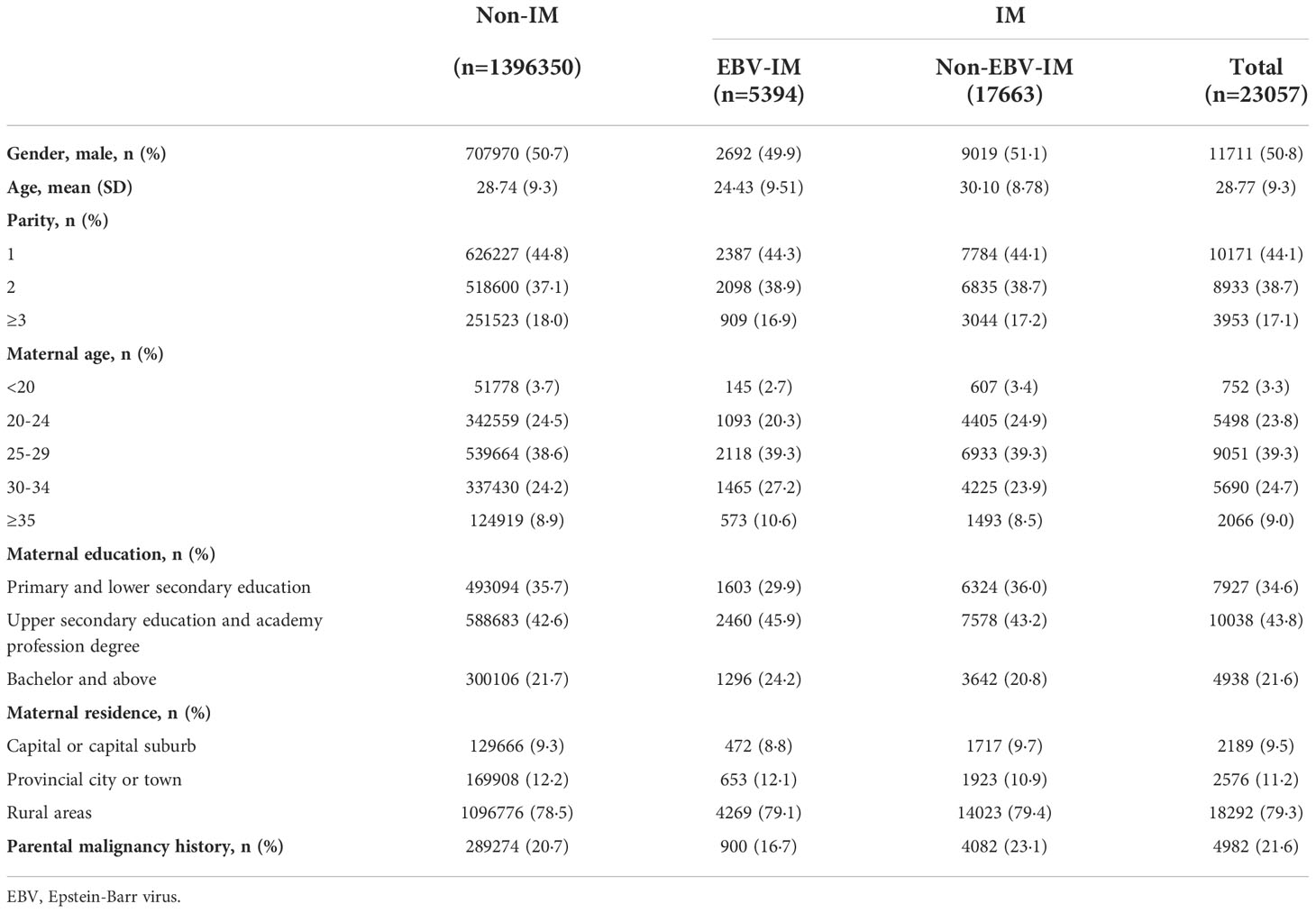 | | Non-IM (n=1396350) | IM EBV-IM (n=5394) | IM Non-EBV-IM (17663) | IM Total (n=23057) |
|---|---|---|---|---|
| **Gender, male, n (%)** | 707970 (50·7) | 2692 (49·9) | 9019 (51·1) | 11711 (50·8) |
| **Age, mean (SD)** | 28·74 (9·3) | 24·43 (9·51) | 30·10 (8·78) | 28·77 (9·3) |
| **Parity, n (%)** | | | | |
| 1 | 626227 (44·8) | 2387 (44·3) | 7784 (44·1) | 10171 (44·1) |
| 2 | 518600 (37·1) | 2098 (38·9) | 6835 (38·7) | 8933 (38·7) |
| ≥3 | 251523 (18·0) | 909 (16·9) | 3044 (17·2) | 3953 (17·1) |
| **Maternal age, n (%)** | | | | |
| <20 | 51778 (3·7) | 145 (2·7) | 607 (3·4) | 752 (3·3) |
| 20-24 | 342559 (24·5) | 1093 (20·3) | 4405 (24·9) | 5498 (23·8) |
| 25-29 | 539664 (38·6) | 2118 (39·3) | 6933 (39·3) | 9051 (39·3) |
| 30-34 | 337430 (24·2) | 1465 (27·2) | 4225 (23·9) | 5690 (24·7) |
| ≥35 | 124919 (8·9) | 573 (10·6) | 1493 (8·5) | 2066 (9·0) |
| **Maternal education, n (%)** | | | | |
| Primary and lower secondary education | 493094 (35·7) | 1603 (29·9) | 6324 (36·0) | 7927 (34·6) |
| Upper secondary education and academy profession degree | 588683 (42·6) | 2460 (45·9) | 7578 (43·2) | 10038 (43·8) |
| Bachelor and above | 300106 (21·7) | 1296 (24·2) | 3642 (20·8) | 4938 (21·6) |
| **Maternal residence, n (%)** | | | | |
| Capital or capital suburb | 129666 (9·3) | 472 (8·8) | 1717 (9·7) | 2189 (9·5) |
| Provincial city or town | 169908 (12·2) | 653 (12·1) | 1923 (10·9) | 2576 (11·2) |
| Rural areas | 1096776 (78·5) | 4269 (79·1) | 14023 (79·4) | 18292 (79·3) |
| **Parental malignancy history, n (%)** | 289274 (20·7) | 900 (16·7) | 4082 (23·1) | 4982 (21·6) |

EBV, Epstein-Barr virus.